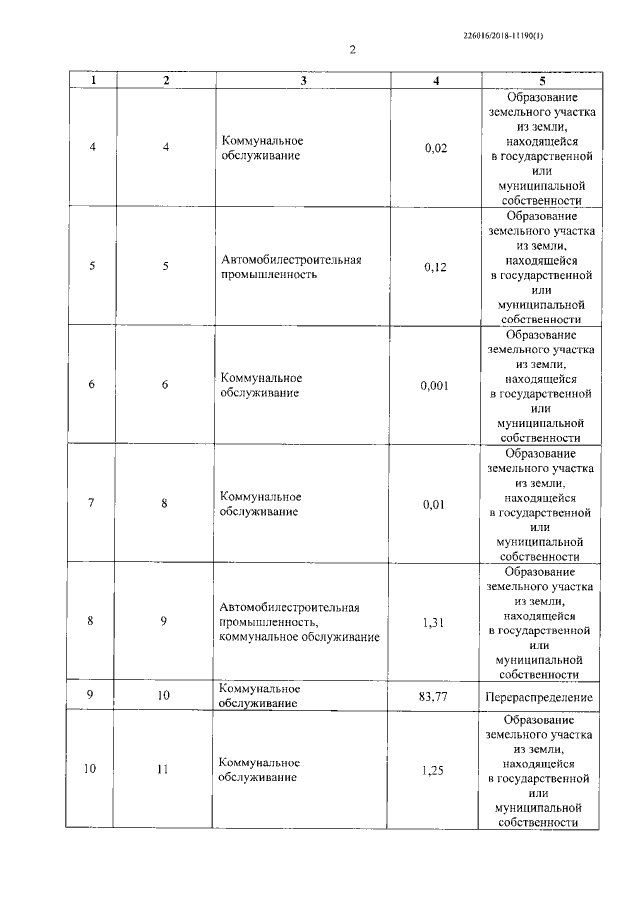 226016/2018-11190(1)

2

| 1 | 2 | 3 | 4 | 5 |
|---|---|---|---|---|
| 4 | 4 | Коммунальное обслуживание | 0,02 | Образование земельного участка из земли, находящейся в государственной или муниципальной собственности |
| 5 | 5 | Автомобилестроительная промышленность | 0,12 | Образование земельного участка из земли, находящейся в государственной или муниципальной собственности |
| 6 | 6 | Коммунальное обслуживание | 0,001 | Образование земельного участка из земли, находящейся в государственной или муниципальной собственности |
| 7 | 8 | Коммунальное обслуживание | 0,01 | Образование земельного участка из земли, находящейся в государственной или муниципальной собственности |
| 8 | 9 | Автомобилестроительная промышленность, коммунальное обслуживание | 1,31 | Образование земельного участка из земли, находящейся в государственной или муниципальной собственности |
| 9 | 10 | Коммунальное обслуживание | 83,77 | Перераспределение |
| 10 | 11 | Коммунальное обслуживание | 1,25 | Образование земельного участка из земли, находящейся в государственной или муниципальной собственности |